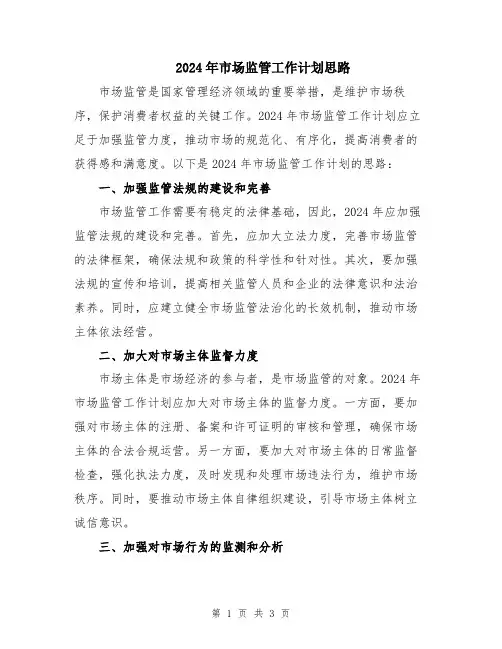 2024年市场监管工作计划思路

市场监管是国家管理经济领域的重要举措，是维护市场秩序，保护消费者权益的关键工作。2024年市场监管工作计划应立足于加强监管力度，推动市场的规范化、有序化，提高消费者的获得感和满意度。以下是2024年市场监管工作计划的思路：

一、加强监管法规的建设和完善

市场监管工作需要有稳定的法律基础，因此，2024年应加强监管法规的建设和完善。首先，应加大立法力度，完善市场监管的法律框架，确保法规和政策的科学性和针对性。其次，要加强法规的宣传和培训，提高相关监管人员和企业的法律意识和法治素养。同时，应建立健全市场监管法治化的长效机制，推动市场主体依法经营。

二、加大对市场主体监督力度

市场主体是市场经济的参与者，是市场监管的对象。2024年市场监管工作计划应加大对市场主体的监督力度。一方面，要加强对市场主体的注册、备案和许可证明的审核和管理，确保市场主体的合法合规运营。另一方面，要加大对市场主体的日常监督检查，强化执法力度，及时发现和处理市场违法行为，维护市场秩序。同时，要推动市场主体自律组织建设，引导市场主体树立诚信意识。

三、加强对市场行为的监测和分析

第 1 页 共 3 页